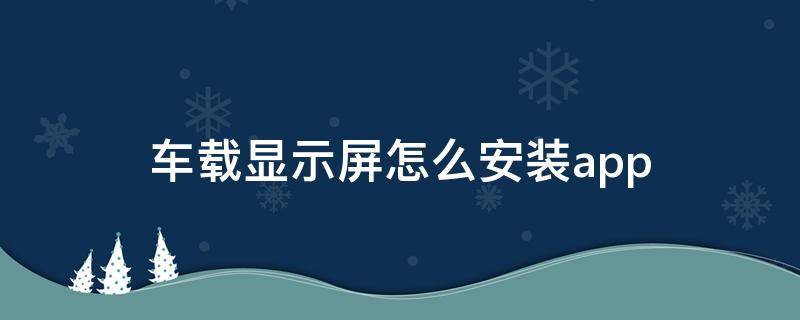 车载显示屏怎么安装app